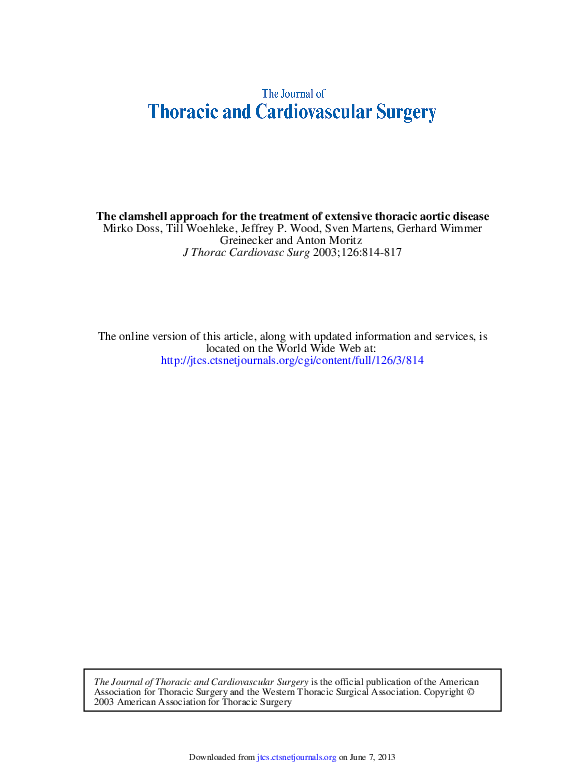 The Journal of
Thoracic and Cardiovascular Surgery

The clamshell approach for the treatment of extensive thoracic aortic disease
Mirko Doss, Till Woehleke, Jeffrey P. Wood, Sven Martens, Gerhard Wimmer Greinecker and Anton Moritz
J Thorac Cardiovasc Surg 2003;126:814-817

The online version of this article, along with updated information and services, is located on the World Wide Web at:
http://jtcs.ctsnetjournals.org/cgi/content/full/126/3/814

The Journal of Thoracic and Cardiovascular Surgery is the official publication of the American Association for Thoracic Surgery and the Western Thoracic Surgical Association. Copyright © 2003 American Association for Thoracic Surgery

Downloaded from jtcs.ctsnetjournals.org on June 7, 2013